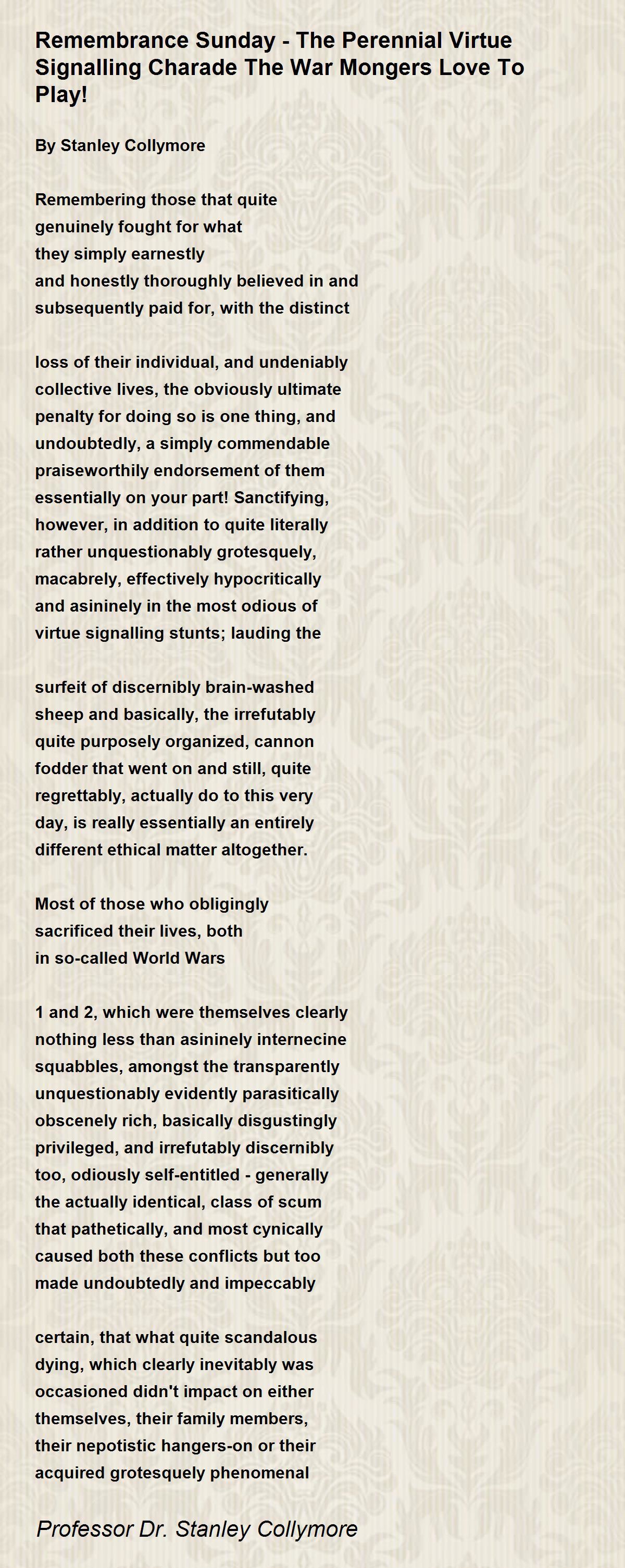 Remembrance Sunday - The Perennial Virtue Signalling Charade The War Mongers Love To Play!

By Stanley Collymore

Remembering those that quite
genuinely fought for what
they simply earnestly
and honestly thoroughly believed in and
subsequently paid for, with the distinct

loss of their individual, and undeniably
collective lives, the obviously ultimate
penalty for doing so is one thing, and
undoubtedly, a simply commendable
praiseworthily endorsement of them
essentially on your part! Sanctifying,
however, in addition to quite literally
rather unquestionably grotesquely,
macabrely, effectively hypocritically
and asininely in the most odious of
virtue signalling stunts; lauding the

surfeit of discernibly brain-washed
sheep and basically, the irrefutably
quite purposely organized, cannon
fodder that went on and still, quite
regrettably, actually do to this very
day, is really essentially an entirely
different ethical matter altogether.

Most of those who obligingly
sacrificed their lives, both
in so-called World Wars

1 and 2, which were themselves clearly
nothing less than asininely internecine
squabbles, amongst the transparently
unquestionably evidently parasitically
obscenely rich, basically disgustingly
privileged, and irrefutably discernibly
too, odiously self-entitled - generally
the actually identical, class of scum
that pathetically, and most cynically
caused both these conflicts but too
made undoubtedly and impeccably

certain, that what quite scandalous
dying, which clearly inevitably was
occasioned didn't impact on either
themselves, their family members,
their nepotistic hangers-on or their
acquired grotesquely phenomenal

Professor Dr. Stanley Collymore